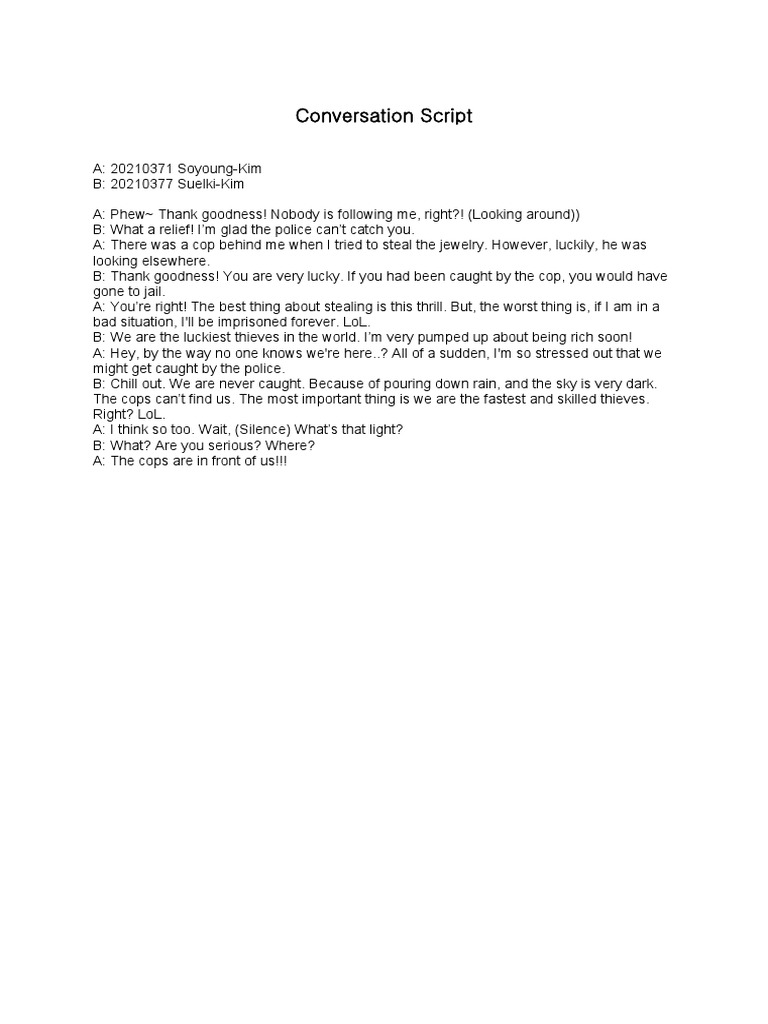 Conversation Script

A: 20210371 Soyoung-Kim
B: 20210377 Suelki-Kim

A: Phew~ Thank goodness! Nobody is following me, right?! (Looking around))
B: What a relief! I'm glad the police can't catch you.
A: There was a cop behind me when I tried to steal the jewelry. However, luckily, he was looking elsewhere.
B: Thank goodness! You are very lucky. If you had been caught by the cop, you would have gone to jail.
A: You're right! The best thing about stealing is this thrill. But, the worst thing is, if I am in a bad situation, I'll be imprisoned forever. LoL.
B: We are the luckiest thieves in the world. I'm very pumped up about being rich soon!
A: Hey, by the way no one knows we're here..? All of a sudden, I'm so stressed out that we might get caught by the police.
B: Chill out. We are never caught. Because of pouring down rain, and the sky is very dark. The cops can't find us. The most important thing is we are the fastest and skilled thieves. Right? LoL.
A: I think so too. Wait, (Silence) What's that light?
B: What? Are you serious? Where?
A: The cops are in front of us!!!